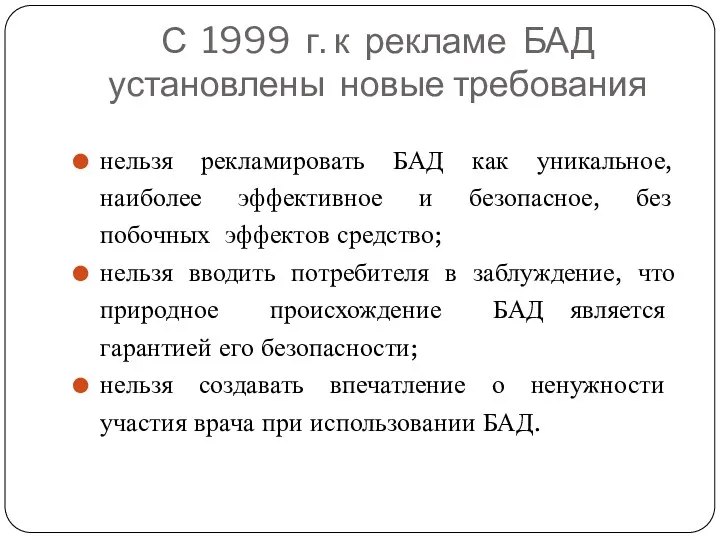 С 1999 г. к рекламе БАД установлены новые требования

нельзя рекламировать БАД как уникальное, наиболее эффективное и безопасное, без побочных эффектов средство;

нельзя вводить потребителя в заблуждение, что природное происхождение БАД является гарантией его безопасности;

нельзя создавать впечатление о ненужности участия врача при использовании БАД.